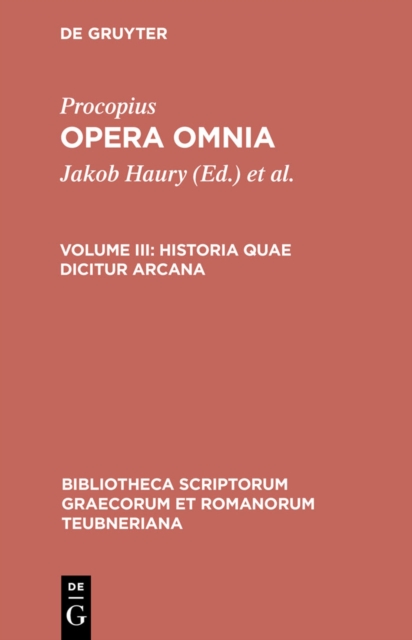 DE GRUYTER

Procopius
OPERA OMNIA
Jakob Haury (Ed.) et al.

VOLUME III: HISTORIA QUAE DICITUR ARCANA

BIBLIOTHECA SCRIPTORUM GRAECORUM ET ROMANORUM TEUBNERIANA

DE
G